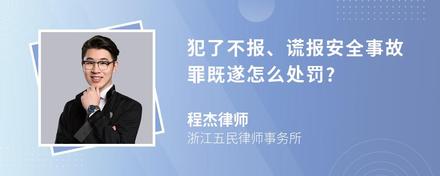 犯了不报、谎报安全事故罪既遂怎么处罚?

程杰律师

浙江五民律师事务所